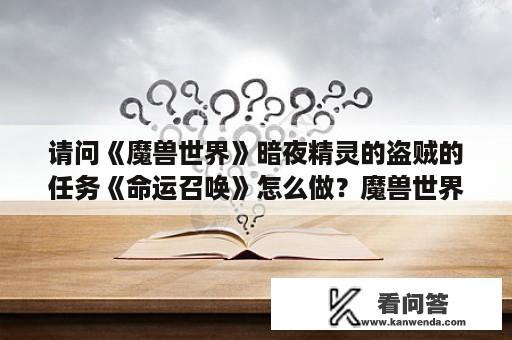 请问《魔兽世界》暗夜精灵的盗贼的任务《命运召唤》怎么做？魔兽世界

看问答
www.kanwenda.com